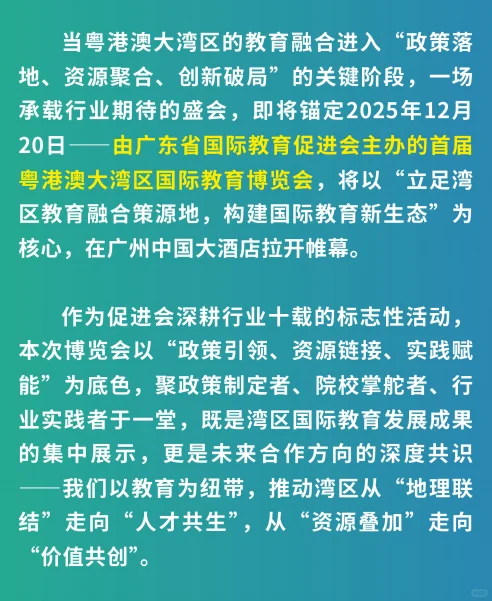 当粤港澳大湾区的教育融合进入“政策落地、资源聚合、创新破局”的关键阶段，一场承载行业期待的盛会，即将锚定2025年12月20日——由广东省国际教育促进会主办的首届粤港澳大湾区国际教育博览会，将以“立足湾区教育融合策源地，构建国际教育新生态”为核心，在广州中国大酒店拉开帷幕。

作为促进会深耕行业十载的标志性活动，本次博览会以“政策引领、资源链接、实践赋能”为底色，聚政策制定者、院校掌舵者、行业实践者于一堂，既是湾区国际教育发展成果的集中展示，更是未来合作方向的深度共识——我们以教育为纽带，推动湾区从“地理联结”走向“人才共生”，从“资源叠加”走向“价值共创”。